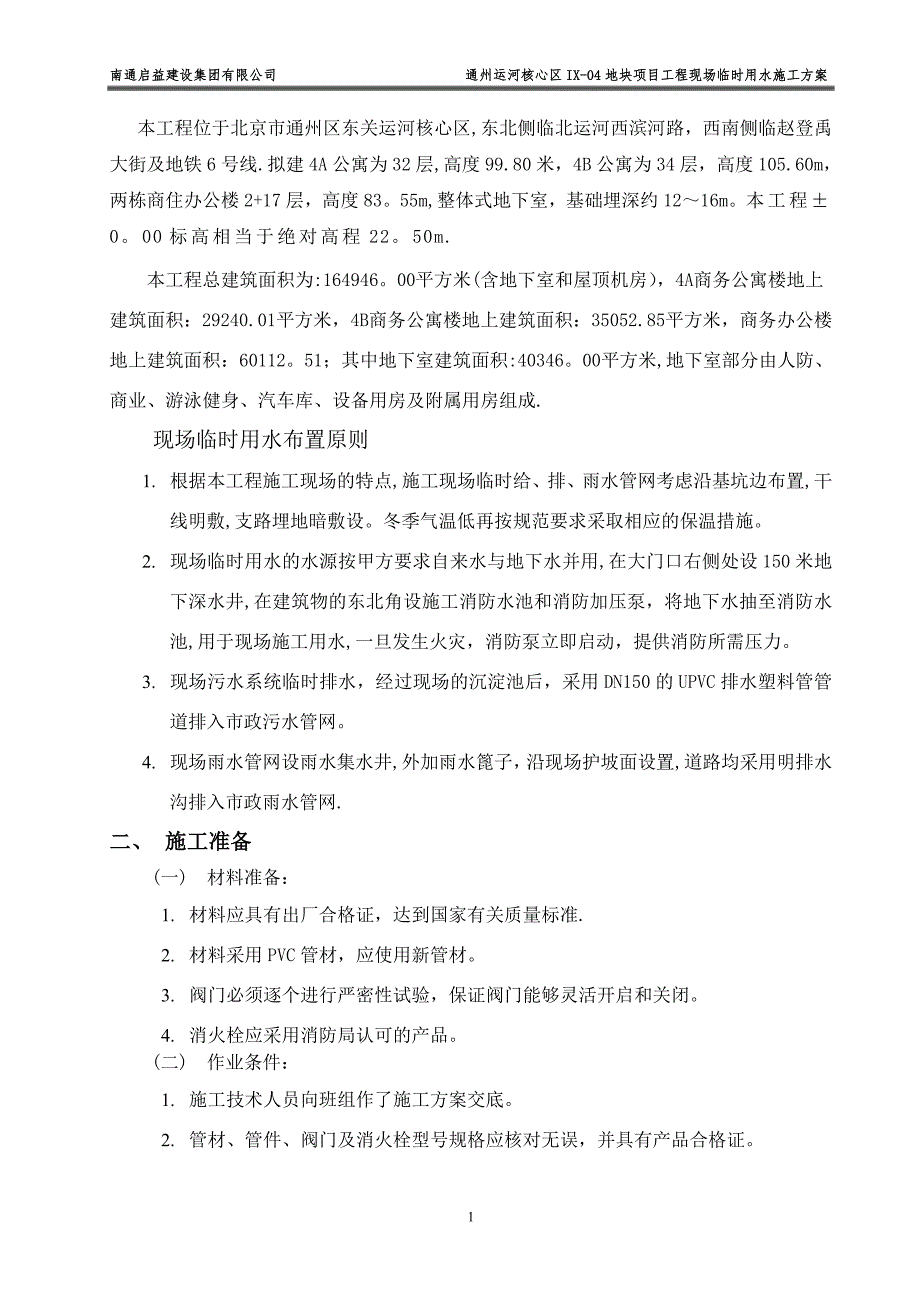 南通启益建设集团有限公司　　　　通州运河核心区 IX-04 地块项目工程现场临时用水施工方案

本工程位于北京市通州区东关运河核心区,东北侧临北运河西滨河路，西南侧临赵登禹大街及地铁 6 号线.拟建 4A 公寓为 32 层，高度 99.80 米，4B 公寓为 34 层，高度 105.60m，两栋商住办公楼 2+17 层，高度 83。55m,整体式地下室，基础埋深约 12～16m。本工程±0。00 标高相当于绝对高程 22。50m.

本工程总建筑面积为:164946。00平方米(含地下室和屋顶机房)，4A商务公寓楼地上建筑面积：29240.01平方米，4B商务公寓楼地上建筑面积：35052.85平方米，商务办公楼地上建筑面积：60112。51；其中地下室建筑面积:40346。00平方米,地下室部分由人防、商业、游泳健身、汽车库、设备用房及附属用房组成.

现场临时用水布置原则

1. 根据本工程施工现场的特点,施工现场临时给、排、雨水管网考虑沿基坑边布置,干线明敷,支路埋地暗敷设。冬季气温低再按规范要求采取相应的保温措施。

2. 现场临时用水的水源按甲方要求自来水与地下水并用,在大门口右侧处设 150 米地下深水井,在建筑物的东北角设施工消防水池和消防加压泵，将地下水抽至消防水池,用于现场施工用水,一旦发生火灾，消防泵立即启动，提供消防所需压力。

3. 现场污水系统临时排水，经过现场的沉淀池后，采用 DN150 的 UPVC 排水塑料管管道排入市政污水管网。

4. 现场雨水管网设雨水集水井,外加雨水篦子，沿现场护坡面设置,道路均采用明排水沟排入市政雨水管网.

二、　施工准备

（一）　材料准备：

1. 材料应具有出厂合格证，达到国家有关质量标准.

2. 材料采用 PVC 管材，应使用新管材。

3. 阀门必须逐个进行严密性试验，保证阀门能够灵活开启和关闭。

4. 消火栓应采用消防局认可的产品。

（二）　作业条件：

1. 施工技术人员向班组作了施工方案交底。

2. 管材、管件、阀门及消火栓型号规格应核对无误，并具有产品合格证。

1